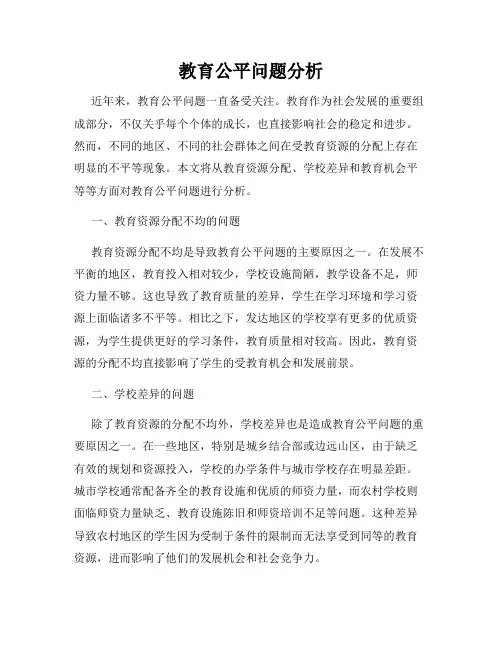 教育公平问题分析

近年来，教育公平问题一直备受关注。教育作为社会发展的重要组成部分，不仅关乎每个个体的成长，也直接影响社会的稳定和进步。然而，不同的地区、不同的社会群体之间在受教育资源的分配上存在明显的不平等现象。本文将从教育资源分配、学校差异和教育机会平等等方面对教育公平问题进行分析。

一、教育资源分配不均的问题

教育资源分配不均是导致教育公平问题的主要原因之一。在发展不平衡的地区，教育投入相对较少，学校设施简陋，教学设备不足，师资力量不够。这也导致了教育质量的差异，学生在学习环境和学习资源上面临诸多不平等。相比之下，发达地区的学校享有更多的优质资源，为学生提供更好的学习条件，教育质量相对较高。因此，教育资源的分配不均直接影响了学生的受教育机会和发展前景。

二、学校差异的问题

除了教育资源的分配不均外，学校差异也是造成教育公平问题的重要原因之一。在一些地区，特别是城乡结合部或边远山区，由于缺乏有效的规划和资源投入，学校的办学条件与城市学校存在明显差距。城市学校通常配备齐全的教育设施和优质的师资力量，而农村学校则面临师资力量缺乏、教育设施陈旧和师资培训不足等问题。这种差异导致农村地区的学生因为受制于条件的限制而无法享受到同等的教育资源，进而影响了他们的发展机会和社会竞争力。